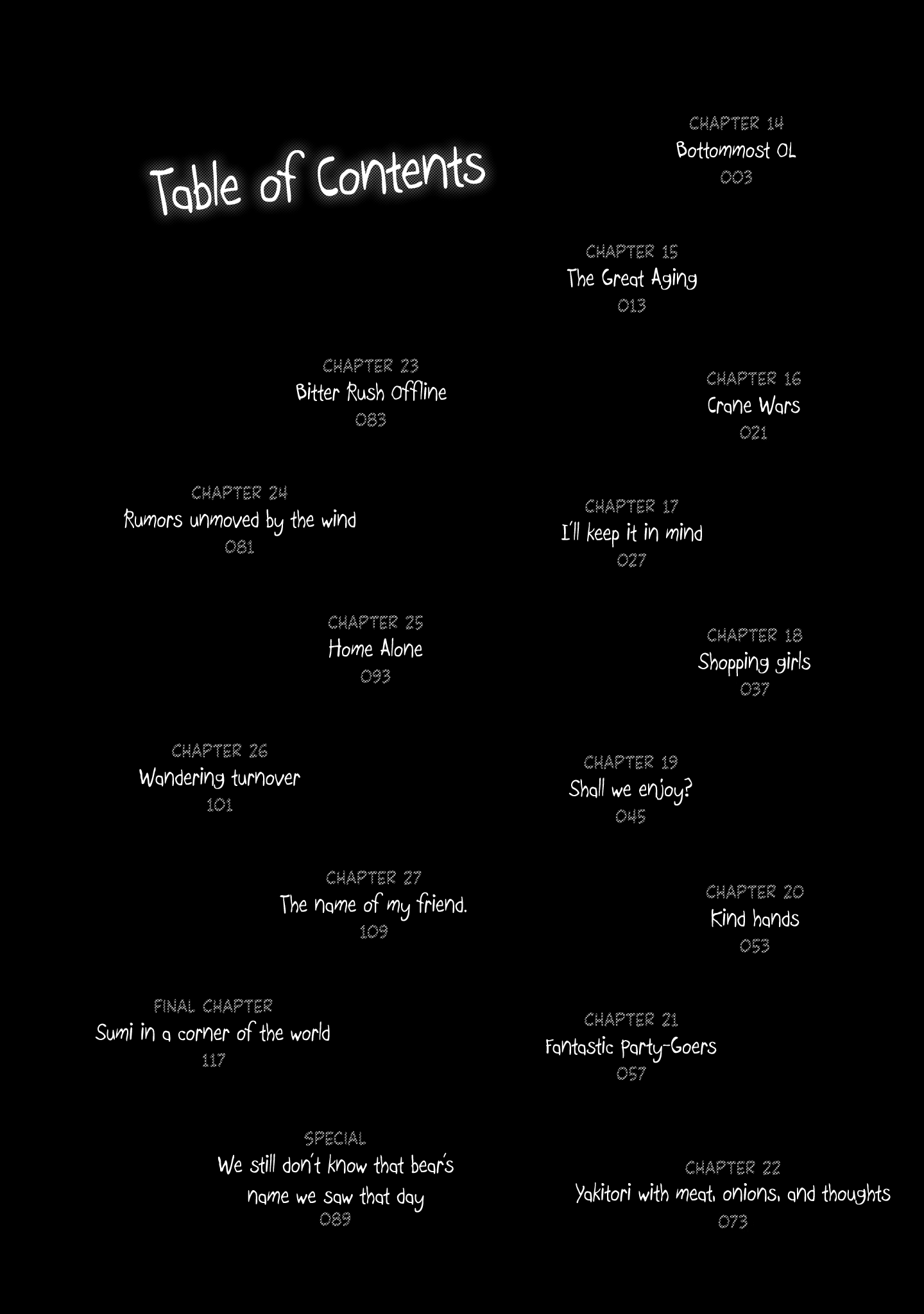 Table of Contents

CHAPTER 14
Bottommost OL
003

CHAPTER 15
The Great Aging
013

CHAPTER 16
Crane Wars
021

CHAPTER 17
I'll keep it in mind
027

CHAPTER 18
Shopping girls
037

CHAPTER 19
Shall we enjoy?
045

CHAPTER 20
Kind hands
053

CHAPTER 21
Fantastic Party-Goers
057

CHAPTER 22
Yakitori with meat, onions, and thoughts
073

CHAPTER 23
Bitter Rush Offline
083

CHAPTER 24
Rumors unmoved by the wind
081

CHAPTER 25
Home Alone
093

CHAPTER 26
Wandering turnover
101

CHAPTER 27
The name of my friend.
109

FINAL CHAPTER
Sumi in a corner of the world
117

SPECIAL
We still don't know that bear's name we saw that day
089